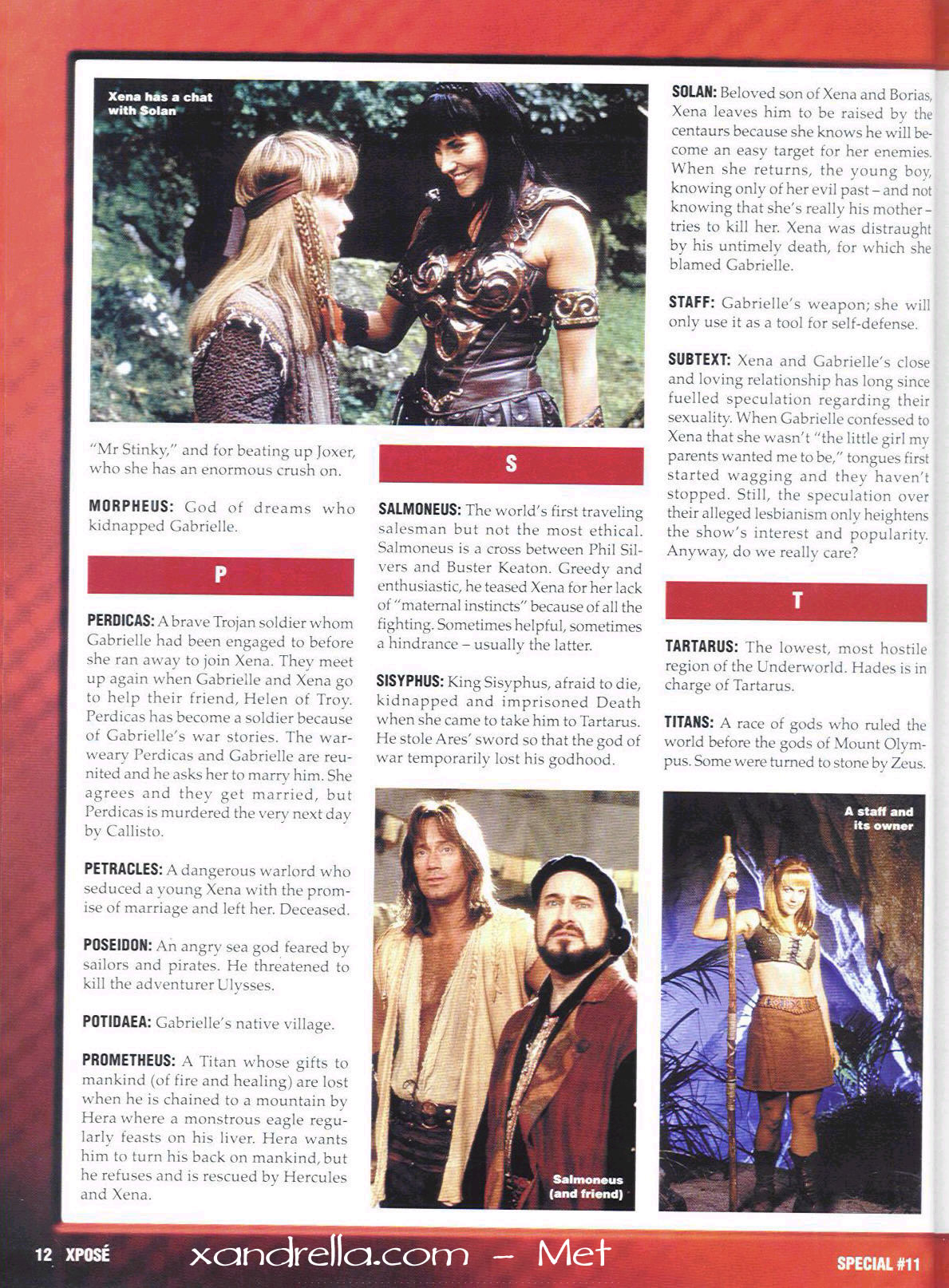 Xena has a chat with Solan

"Mr Stinky," and for beating up Joxer, who she has an enormous crush on.

MORPHEUS: God of dreams who kidnapped Gabrielle.

P

PERDICAS: A brave Trojan soldier whom Gabrielle had been engaged to before she ran away to join Xena. They meet up again when Gabrielle and Xena go to help their friend, Helen of Troy. Perdicas has become a soldier because of Gabrielle's war stories. The war-weary Perdicas and Gabrielle are reunited and he asks her to marry him. She agrees and they get married, but Perdicas is murdered the very next day by Callisto.

PETRACLES: A dangerous warlord who seduced a young Xena with the promise of marriage and left her. Deceased.

POSEIDON: An angry sea god feared by sailors and pirates. He threatened to kill the adventurer Ulysses.

POTIDAEA: Gabrielle's native village.

PROMETHEUS: A Titan whose gifts to mankind (of fire and healing) are lost when he is chained to a mountain by Hera where a monstrous eagle regularly feasts on his liver. Hera wants him to turn his back on mankind, but he refuses and is rescued by Hercules and Xena.

S

SALMONEUS: The world's first traveling salesman but not the most ethical. Salmoneus is a cross between Phil Silvers and Buster Keaton. Greedy and enthusiastic, he teased Xena for her lack of "maternal instincts" because of all the fighting. Sometimes helpful, sometimes a hindrance – usually the latter.

SISYPHUS: King Sisyphus, afraid to die, kidnapped and imprisoned Death when she came to take him to Tartarus. He stole Ares' sword so that the god of war temporarily lost his godhood.

Salmoneus (and friend)

SOLAN: Beloved son of Xena and Borias, Xena leaves him to be raised by the centaurs because she knows he will become an easy target for her enemies. When she returns, the young boy, knowing only of her evil past – and not knowing that she's really his mother – tries to kill her. Xena was distraught by his untimely death, for which she blamed Gabrielle.

STAFF: Gabrielle's weapon; she will only use it as a tool for self-defense.

SUBTEXT: Xena and Gabrielle's close and loving relationship has long since fuelled speculation regarding their sexuality. When Gabrielle confessed to Xena that she wasn't "the little girl my parents wanted me to be," tongues first started wagging and they haven't stopped. Still, the speculation over their alleged lesbianism only heightens the show's interest and popularity. Anyway, do we really care?

T

TARTARUS: The lowest, most hostile region of the Underworld. Hades is in charge of Tartarus.

TITANS: A race of gods who ruled the world before the gods of Mount Olympus. Some were turned to stone by Zeus.

A staff and its owner

12 XPOSÉ xandrella.com – Met SPECIAL #11